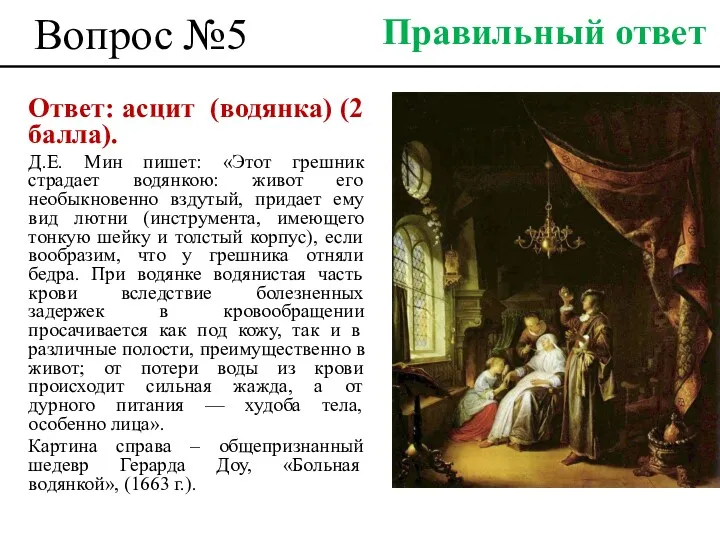 Вопрос №5

Правильный ответ

Ответ: асцит (водянка) (2 балла).

Д.Е. Мин пишет: «Этот грешник страдает водянкою: живот его необыкновенно вздутый, придает ему вид лютни (инструмента, имеющего тонкую шейку и толстый корпус), если вообразим, что у грешника отняли бедра. При водянке водянистая часть крови вследствие болезненных задержек в кровообращении просачивается как под кожу, так и в различные полости, преимущественно в живот; от потери воды из крови происходит сильная жажда, а от дурного питания — худоба тела, особенно лица».

Картина справа – общепризнанный шедевр Герарда Доу, «Больная водянкой», (1663 г.).